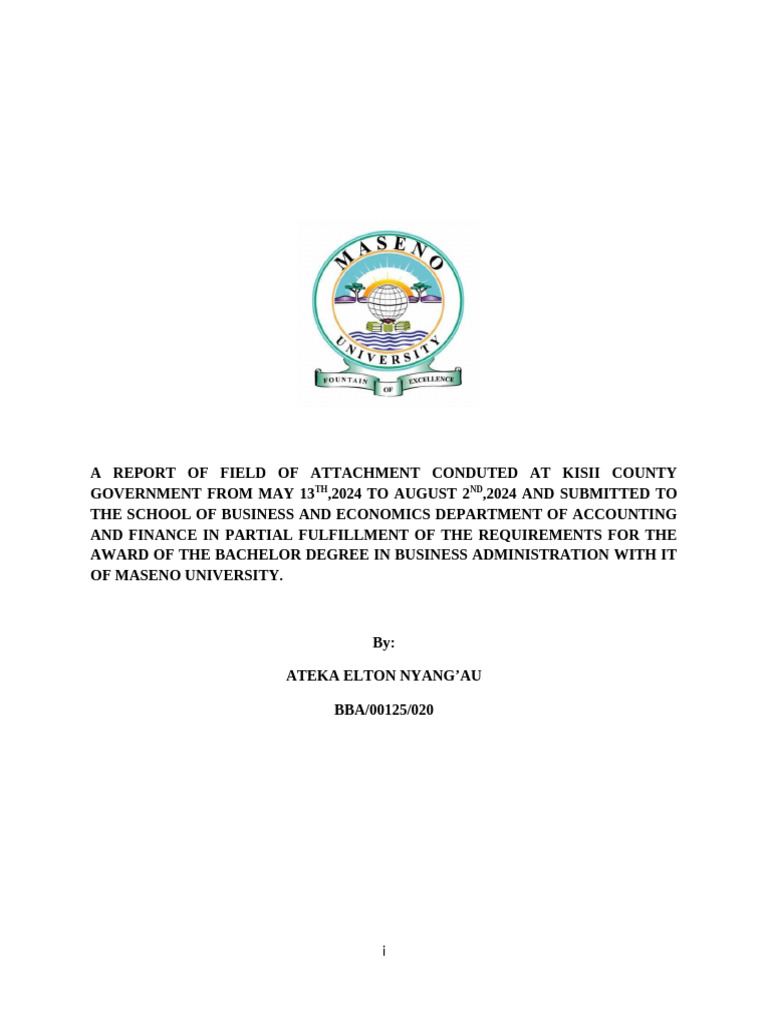 MASENO
UNIVERSITY
FOUNTAIN OF EXCELLENCE

A REPORT OF FIELD OF ATTACHMENT CONDUTED AT KISII COUNTY GOVERNMENT FROM MAY 13$^{TH}$,2024 TO AUGUST 2$^{ND}$,2024 AND SUBMITTED TO THE SCHOOL OF BUSINESS AND ECONOMICS DEPARTMENT OF ACCOUNTING AND FINANCE IN PARTIAL FULFILLMENT OF THE REQUIREMENTS FOR THE AWARD OF THE BACHELOR DEGREE IN BUSINESS ADMINISTRATION WITH IT OF MASENO UNIVERSITY.

By:

ATEKA ELTON NYANG'AU

BBA/00125/020

i